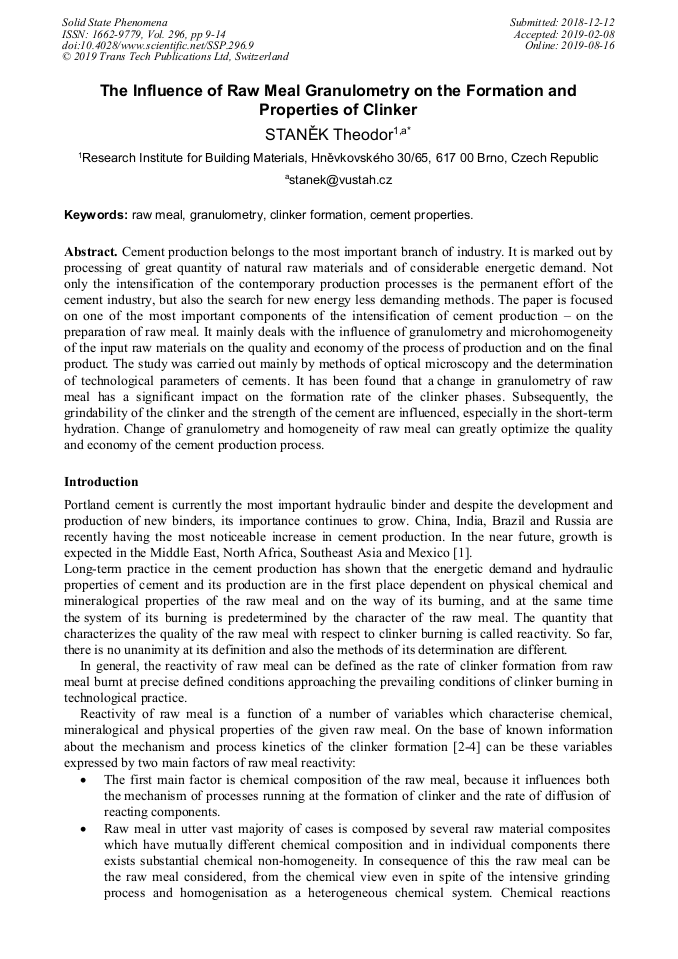 Solid State Phenomena
ISSN: 1662-9779, Vol. 296, pp 9-14
doi:10.4028/www.scientific.net/SSP.296.9
© 2019 Trans Tech Publications Ltd, Switzerland

Submitted: 2018-12-12
Accepted: 2019-02-08
Online: 2019-08-16

The Influence of Raw Meal Granulometry on the Formation and Properties of Clinker

STANĚK Theodor$^{1,a*}$

$^1$Research Institute for Building Materials, Hněvkovského 30/65, 617 00 Brno, Czech Republic

$^a$stanek@vustah.cz

Keywords: raw meal, granulometry, clinker formation, cement properties.

Abstract. Cement production belongs to the most important branch of industry. It is marked out by processing of great quantity of natural raw materials and of considerable energetic demand. Not only the intensification of the contemporary production processes is the permanent effort of the cement industry, but also the search for new energy less demanding methods. The paper is focused on one of the most important components of the intensification of cement production – on the preparation of raw meal. It mainly deals with the influence of granulometry and microhomogeneity of the input raw materials on the quality and economy of the process of production and on the final product. The study was carried out mainly by methods of optical microscopy and the determination of technological parameters of cements. It has been found that a change in granulometry of raw meal has a significant impact on the formation rate of the clinker phases. Subsequently, the grindability of the clinker and the strength of the cement are influenced, especially in the short-term hydration. Change of granulometry and homogeneity of raw meal can greatly optimize the quality and economy of the cement production process.

Introduction

Portland cement is currently the most important hydraulic binder and despite the development and production of new binders, its importance continues to grow. China, India, Brazil and Russia are recently having the most noticeable increase in cement production. In the near future, growth is expected in the Middle East, North Africa, Southeast Asia and Mexico [1].
Long-term practice in the cement production has shown that the energetic demand and hydraulic properties of cement and its production are in the first place dependent on physical chemical and mineralogical properties of the raw meal and on the way of its burning, and at the same time the system of its burning is predetermined by the character of the raw meal. The quantity that characterizes the quality of the raw meal with respect to clinker burning is called reactivity. So far, there is no unanimity at its definition and also the methods of its determination are different.

In general, the reactivity of raw meal can be defined as the rate of clinker formation from raw meal burnt at precise defined conditions approaching the prevailing conditions of clinker burning in technological practice.

Reactivity of raw meal is a function of a number of variables which characterise chemical, mineralogical and physical properties of the given raw meal. On the base of known information about the mechanism and process kinetics of the clinker formation [2-4] can be these variables expressed by two main factors of raw meal reactivity:

• The first main factor is chemical composition of the raw meal, because it influences both the mechanism of processes running at the formation of clinker and the rate of diffusion of reacting components.

• Raw meal in utter vast majority of cases is composed by several raw material composites which have mutually different chemical composition and in individual components there exists substantial chemical non-homogeneity. In consequence of this the raw meal can be the raw meal considered, from the chemical view even in spite of the intensive grinding process and homogenisation as a heterogeneous chemical system. Chemical reactions